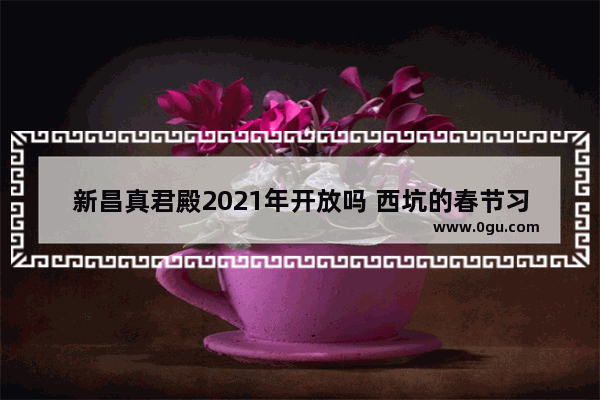 新昌真君殿2021年开放吗 西坑的春节习

www.0gu.com